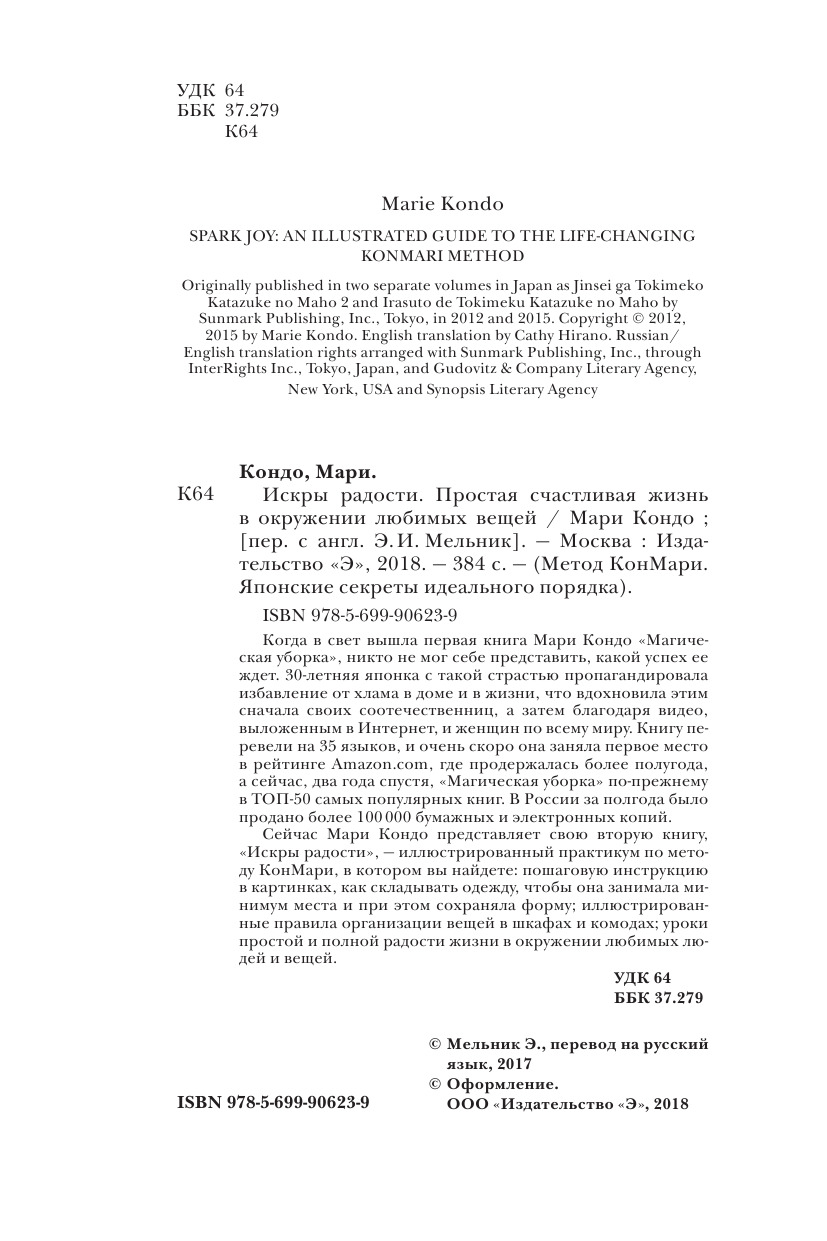 УДК 64
ББК 37.279
К64

Marie Kondo

SPARK JOY: AN ILLUSTRATED GUIDE TO THE LIFE-CHANGING KONMARI METHOD

Originally published in two separate volumes in Japan as Jinsei ga Tokimeko Katazuke no Maho 2 and Irasuto de Tokimeku Katazuke no Maho by Sunmark Publishing, Inc., Tokyo, in 2012 and 2015. Copyright © 2012, 2015 by Marie Kondo. English translation by Cathy Hirano. Russian/English translation rights arranged with Sunmark Publishing, Inc., through InterRights Inc., Tokyo, Japan, and Gudovitz & Company Literary Agency, New York, USA and Synopsis Literary Agency

Кондо, Мари.
К64 Искры радости. Простая счастливая жизнь в окружении любимых вещей / Мари Кондо ; [пер. с англ. Э. И. Мельник]. — Москва : Издательство «Э», 2018. — 384 с. — (Метод КонМари. Японские секреты идеального порядка).

ISBN 978-5-699-90623-9

Когда в свет вышла первая книга Мари Кондо «Магическая уборка», никто не мог себе представить, какой успех ее ждет. 30-летняя японка с такой страстью пропагандировала избавление от хлама в доме и в жизни, что вдохновила этим сначала своих соотечественниц, а затем благодаря видео, выложенным в Интернет, и женщин по всему миру. Книгу перевели на 35 языков, и очень скоро она заняла первое место в рейтинге Amazon.com, где продержалась более полугода, а сейчас, два года спустя, «Магическая уборка» по-прежнему в ТОП-50 самых популярных книг. В России за полгода было продано более 100 000 бумажных и электронных копий.

Сейчас Мари Кондо представляет свою вторую книгу, «Искры радости», — иллюстрированный практикум по методу КонМари, в котором вы найдете: пошаговую инструкцию в картинках, как складывать одежду, чтобы она занимала минимум места и при этом сохраняла форму; иллюстрированные правила организации вещей в шкафах и комодах; уроки простой и полной радости жизни в окружении любимых людей и вещей.

УДК 64
ББК 37.279

© Мельник Э., перевод на русский язык, 2017
© Оформление. ООО «Издательство «Э», 2018

ISBN 978-5-699-90623-9